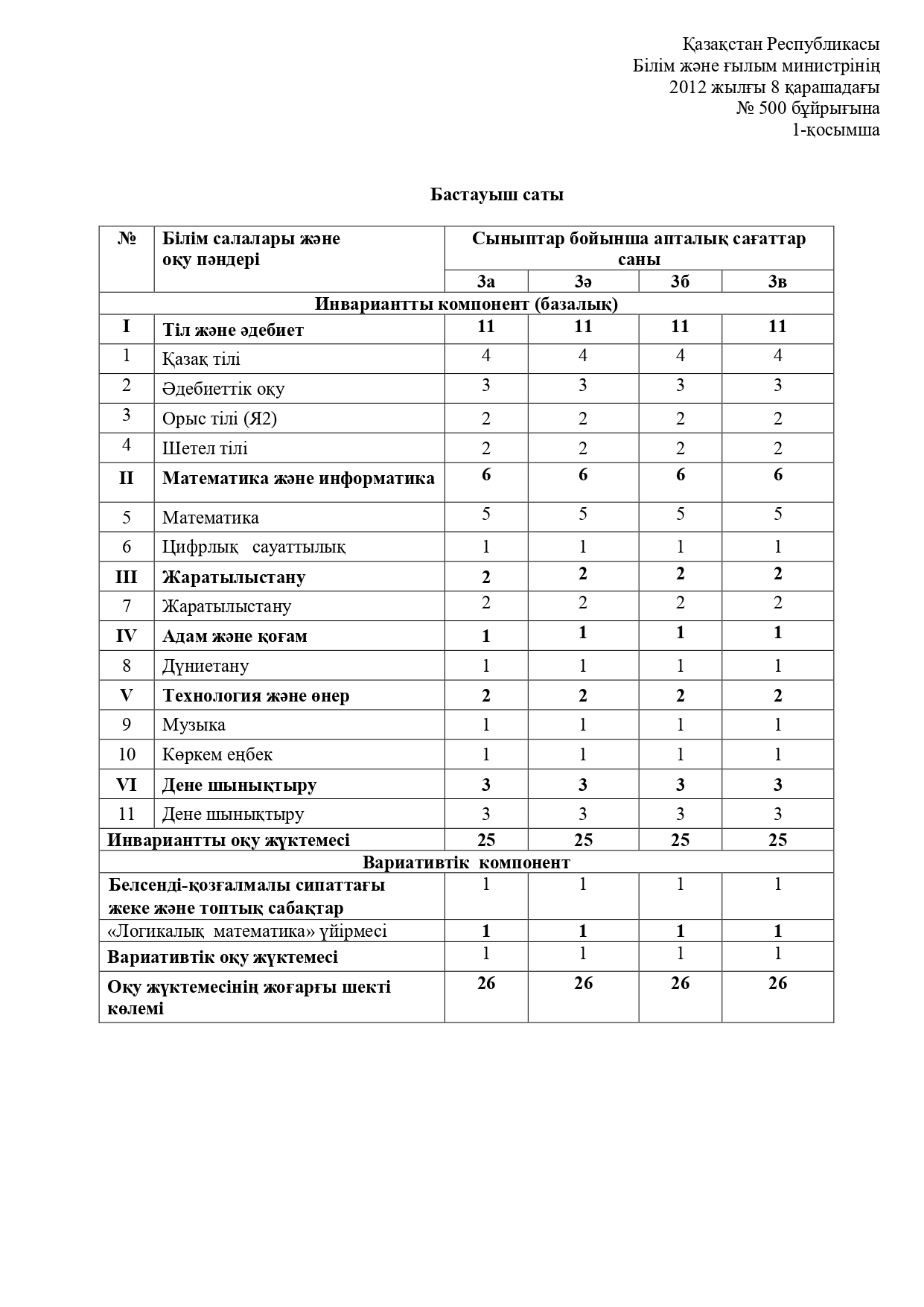 Қазақстан Республикасы
Білім және ғылым министрінің
2012 жылғы 8 қарашадағы
№ 500 бұйрығына
1-қосымша

Бастауыш саты

| № | Білім салалары және оқу пәндері | Сыныптар бойынша апталық сағаттар саны | | | |
|---|---|---|---|---|---|
| | | 3а | 3ә | 3б | 3в |
| Инвариантты компонент (базалық) | | | | | |
| I | Тіл және әдебиет | 11 | 11 | 11 | 11 |
| 1 | Қазақ тілі | 4 | 4 | 4 | 4 |
| 2 | Әдебиеттік оқу | 3 | 3 | 3 | 3 |
| 3 | Орыс тілі (Я2) | 2 | 2 | 2 | 2 |
| 4 | Шетел тілі | 2 | 2 | 2 | 2 |
| II | Математика және информатика | 6 | 6 | 6 | 6 |
| 5 | Математика | 5 | 5 | 5 | 5 |
| 6 | Цифрлық сауаттылық | 1 | 1 | 1 | 1 |
| III | Жаратылыстану | 2 | 2 | 2 | 2 |
| 7 | Жаратылыстану | 2 | 2 | 2 | 2 |
| IV | Адам және қоғам | 1 | 1 | 1 | 1 |
| 8 | Дүниетану | 1 | 1 | 1 | 1 |
| V | Технология және өнер | 2 | 2 | 2 | 2 |
| 9 | Музыка | 1 | 1 | 1 | 1 |
| 10 | Көркем еңбек | 1 | 1 | 1 | 1 |
| VI | Дене шынықтыру | 3 | 3 | 3 | 3 |
| 11 | Дене шынықтыру | 3 | 3 | 3 | 3 |
| Инвариантты оқу жүктемесі | | 25 | 25 | 25 | 25 |
| Вариативтік компонент | | | | | |
| Белсенді-қозғалмалы сипаттағы жеке және топтық сабақтар | | 1 | 1 | 1 | 1 |
| «Логикалық математика» үйірмесі | | 1 | 1 | 1 | 1 |
| Вариативтік оқу жүктемесі | | 1 | 1 | 1 | 1 |
| Оқу жүктемесінің жоғарғы шекті көлемі | | 26 | 26 | 26 | 26 |